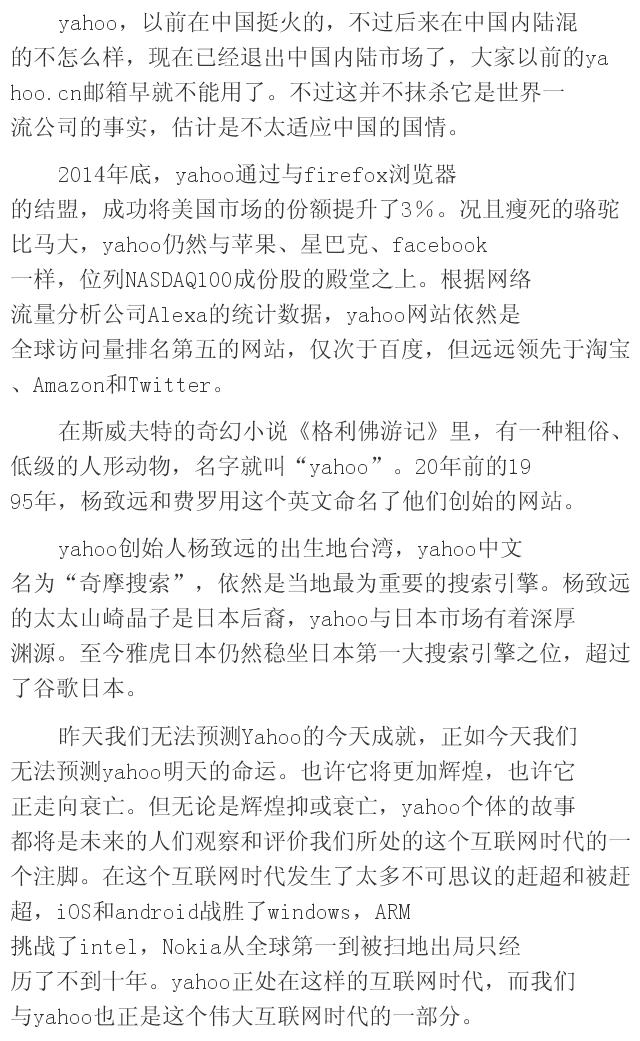 yahoo，以前在中国挺火的，不过后来在中国内陆混的不怎么样，现在已经退出中国内陆市场了，大家以前的yahoo.cn邮箱早就不能用了。不过这并不抹杀它是世界一流公司的事实，估计是不太适应中国的国情。

2014年底，yahoo通过与firefox浏览器的结盟，成功将美国市场的份额提升了3%。况且瘦死的骆驼比马大，yahoo仍然与苹果、星巴克、facebook一样，位列NASDAQ100成份股的殿堂之上。根据网络流量分析公司Alexa的统计数据，yahoo网站依然是全球访问量排名第五的网站，仅次于百度，但远远领先于淘宝、Amazon和Twitter。

在斯威夫特的奇幻小说《格利佛游记》里，有一种粗俗、低级的人形动物，名字就叫“yahoo”。20年前的1995年，杨致远和费罗用这个英文命名了他们创始的网站。

yahoo创始人杨致远的出生地台湾，yahoo中文名为“奇摩搜索”，依然是当地最为重要的搜索引擎。杨致远的太太山崎晶子是日本后裔，yahoo与日本市场有着深厚渊源。至今雅虎日本仍然稳坐日本第一大搜索引擎之位，超过了谷歌日本。

昨天我们无法预测Yahoo的今天成就，正如今天我们无法预测yahoo明天的命运。也许它将更加辉煌，也许它正走向衰亡。但无论是辉煌抑或衰亡，yahoo个体的故事都将是未来的人们观察和评价我们所处的这个互联网时代的一个注脚。在这个互联网时代发生了太多不可思议的赶超和被赶超，iOS和android战胜了windows，ARM挑战了intel，Nokia从全球第一到被扫地出局只经历了不到十年。yahoo正处在这样的互联网时代，而我们与yahoo也正是这个伟大互联网时代的一部分。